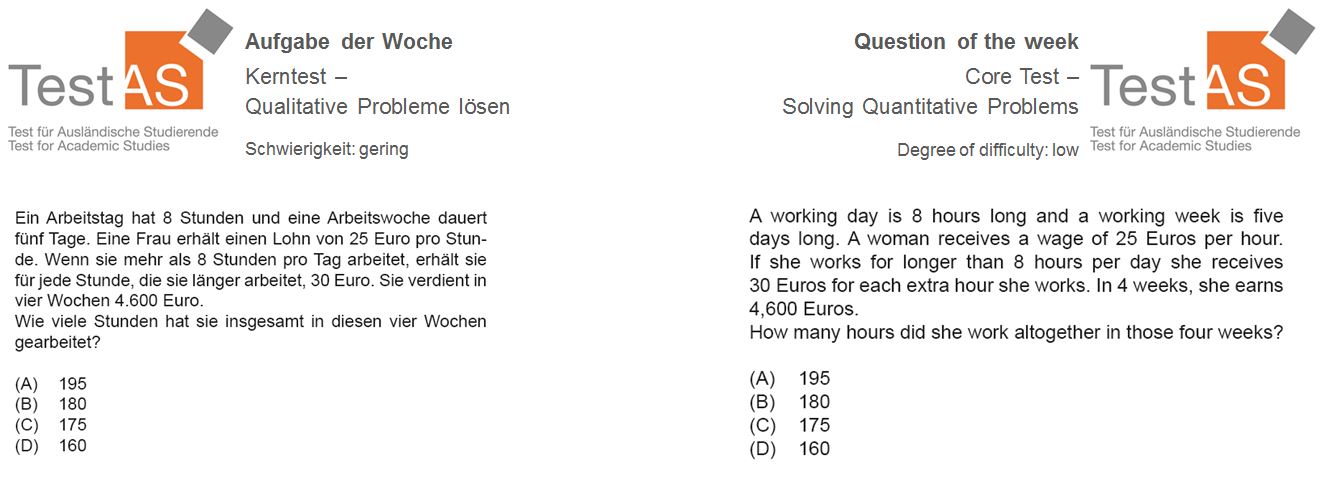 TestAS
Test für Ausländische Studierende
Test for Academic Studies

Aufgabe der Woche
Kerntest –
Qualitative Probleme lösen

Schwierigkeit: gering

Ein Arbeitstag hat 8 Stunden und eine Arbeitswoche dauert fünf Tage. Eine Frau erhält einen Lohn von 25 Euro pro Stunde. Wenn sie mehr als 8 Stunden pro Tag arbeitet, erhält sie für jede Stunde, die sie länger arbeitet, 30 Euro. Sie verdient in vier Wochen 4.600 Euro.
Wie viele Stunden hat sie insgesamt in diesen vier Wochen gearbeitet?

(A) 195
(B) 180
(C) 175
(D) 160

Question of the week
Core Test –
Solving Quantitative Problems

Degree of difficulty: low

TestAS
Test für Ausländische Studierende
Test for Academic Studies

A working day is 8 hours long and a working week is five days long. A woman receives a wage of 25 Euros per hour. If she works for longer than 8 hours per day she receives 30 Euros for each extra hour she works. In 4 weeks, she earns 4,600 Euros.
How many hours did she work altogether in those four weeks?

(A) 195
(B) 180
(C) 175
(D) 160